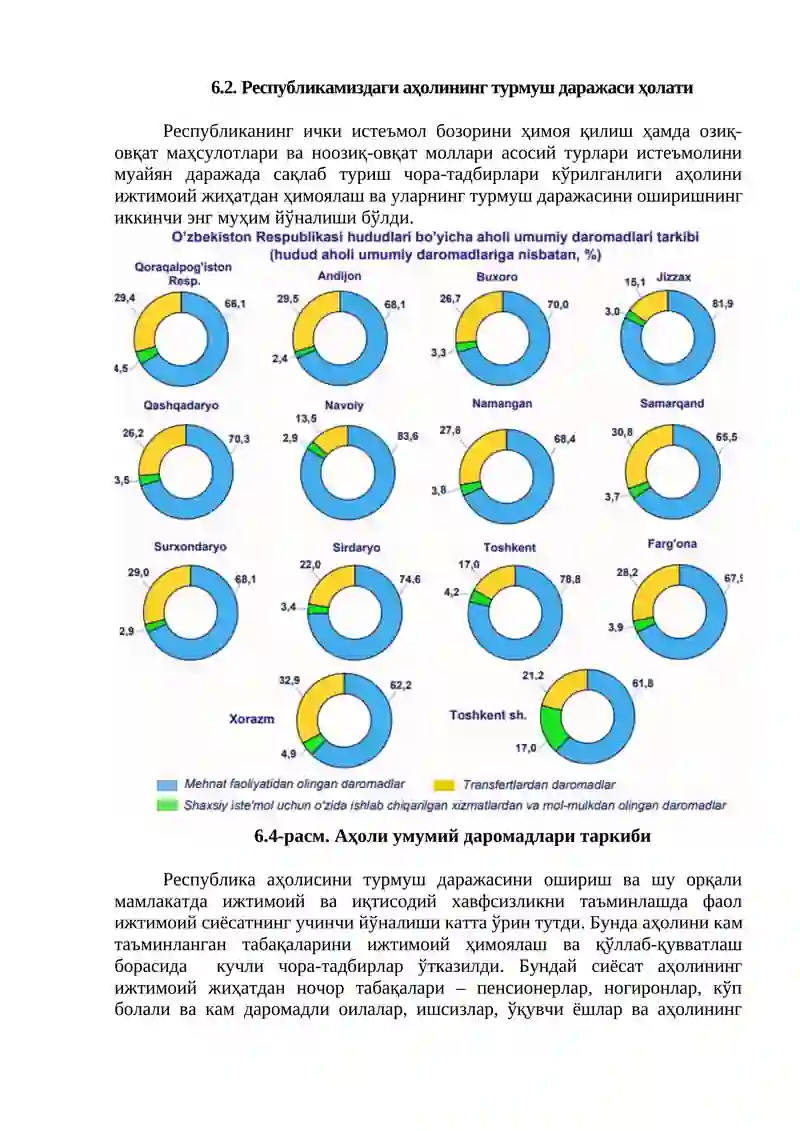 6.2. Республикамиздаги аҳолининг турмуш даражаси ҳолати

Республиканинг ички истеъмол бозорини ҳимоя қилиш ҳамда озиқ-овқат маҳсулотлари ва ноозиқ-овқат моллари асосий турлари истеъмолини муайян даражада сақлаб туриш чора-тадбирлари кўрилганлиги аҳолини ижтимоий жиҳатдан ҳимоялаш ва уларнинг турмуш даражасини оширишнинг иккинчи энг муҳим йўналиши бўлди.

O'zbekiston Respublikasi hududlari bo'yicha aholi umumiy daromadlari tarkibi (hudud aholi umumiy daromadlariga nisbatan, %)

Qoraqalpog'iston Resp. 29,4 66,1 4,5
Andijon 29,5 68,1 2,4
Buxoro 26,7 70,0 3,3
Jizzax 15,1 81,9 3,0
Qashqadaryo 26,2 70,3 3,5
Navoiy 13,5 83,6 2,9
Namangan 27,8 68,4 3,8
Samarqand 30,8 65,5 3,7
Surxondaryo 29,0 68,1 2,9
Sirdaryo 22,0 74,6 3,4
Toshkent 17,0 78,8 4,2
Farg'ona 28,2 67,9 3,9
Xorazm 32,9 62,2 4,9
Toshkent sh. 21,2 61,8 17,0

Mehnat faoliyatidan olingan daromadlar
Transfertlardan daromadlar
Shaxsiy iste'mol uchun o'zida ishlab chiqarilgan xizmatlardan va mol-mulkdan olingan daromadlar

6.4-расм. Аҳоли умумий даромадлари таркиби

Республика аҳолисини турмуш даражасини ошириш ва шу орқали мамлакатда ижтимоий ва иқтисодий хавфсизликни таъминлашда фаол ижтимоий сиёсатнинг учинчи йўналиши катта ўрин тутди. Бунда аҳолини кам таъминланган табақаларини ижтимоий ҳимоялаш ва қўллаб-қувватлаш борасида кучли чора-тадбирлар ўтказилди. Бундай сиёсат аҳолининг ижтимоий жиҳатдан ночор табақалари – пенсионерлар, ногиронлар, кўп болали ва кам даромадли оилалар, ишсизлар, ўқувчи ёшлар ва аҳолининг